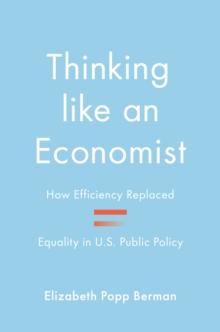 Thinking like an Economist

How Efficiency Replaced

Equality in U.S. Public Policy

Elizabeth Popp Berman